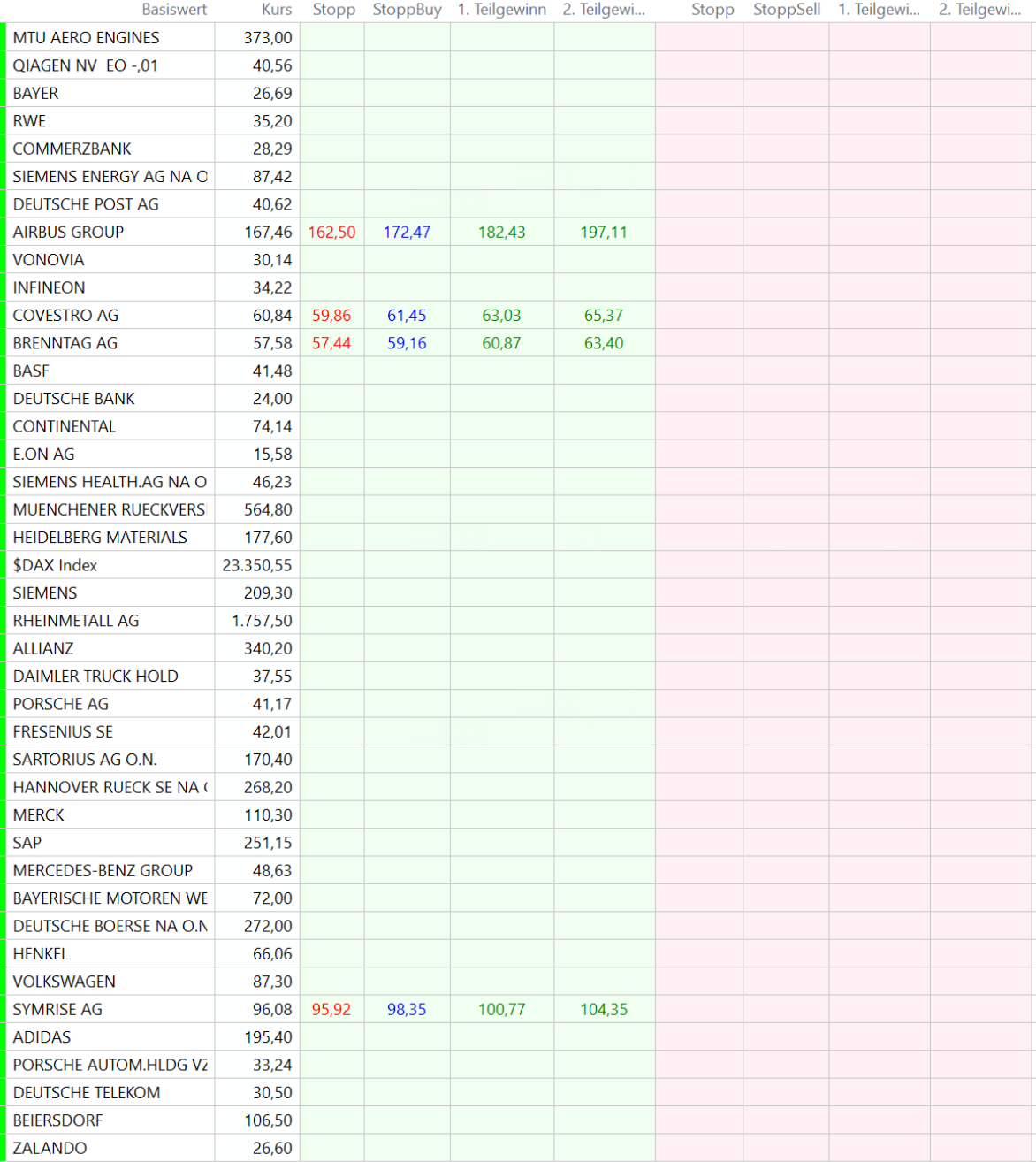 | Basiswert | Kurs | Stopp | StoppBuy | 1. Teilgewinn | 2. Teilgewi... | Stopp | StoppSell | 1. Teilgewi... | 2. Teilgewi... |
|---|---|---|---|---|---|---|---|---|---|
| MTU AERO ENGINES | 373,00 | | | | | | | | |
| QIAGEN NV EO -,01 | 40,56 | | | | | | | | |
| BAYER | 26,69 | | | | | | | | |
| RWE | 35,20 | | | | | | | | |
| COMMERZBANK | 28,29 | | | | | | | | |
| SIEMENS ENERGY AG NA O | 87,42 | | | | | | | | |
| DEUTSCHE POST AG | 40,62 | | | | | | | | |
| AIRBUS GROUP | 167,46 | 162,50 | 172,47 | 182,43 | 197,11 | | | | |
| VONOVIA | 30,14 | | | | | | | | |
| INFINEON | 34,22 | | | | | | | | |
| COVESTRO AG | 60,84 | 59,86 | 61,45 | 63,03 | 65,37 | | | | |
| BRENNTAG AG | 57,58 | 57,44 | 59,16 | 60,87 | 63,40 | | | | |
| BASF | 41,48 | | | | | | | | |
| DEUTSCHE BANK | 24,00 | | | | | | | | |
| CONTINENTAL | 74,14 | | | | | | | | |
| E.ON AG | 15,58 | | | | | | | | |
| SIEMENS HEALTH.AG NA O | 46,23 | | | | | | | | |
| MUENCHENER RUECKVERS | 564,80 | | | | | | | | |
| HEIDELBERG MATERIALS | 177,60 | | | | | | | | |
| $DAX Index | 23.350,55 | | | | | | | | |
| SIEMENS | 209,30 | | | | | | | | |
| RHEINMETALL AG | 1.757,50 | | | | | | | | |
| ALLIANZ | 340,20 | | | | | | | | |
| DAIMLER TRUCK HOLD | 37,55 | | | | | | | | |
| PORSCHE AG | 41,17 | | | | | | | | |
| FRESENIUS SE | 42,01 | | | | | | | | |
| SARTORIUS AG O.N. | 170,40 | | | | | | | | |
| HANNOVER RUECK SE NA ( | 268,20 | | | | | | | | |
| MERCK | 110,30 | | | | | | | | |
| SAP | 251,15 | | | | | | | | |
| MERCEDES-BENZ GROUP | 48,63 | | | | | | | | |
| BAYERISCHE MOTOREN WE | 72,00 | | | | | | | | |
| DEUTSCHE BOERSE NA O.N | 272,00 | | | | | | | | |
| HENKEL | 66,06 | | | | | | | | |
| VOLKSWAGEN | 87,30 | | | | | | | | |
| SYMRISE AG | 96,08 | 95,92 | 98,35 | 100,77 | 104,35 | | | | |
| ADIDAS | 195,40 | | | | | | | | |
| PORSCHE AUTOM.HLDG VZ | 33,24 | | | | | | | | |
| DEUTSCHE TELEKOM | 30,50 | | | | | | | | |
| BEIERSDORF | 106,50 | | | | | | | | |
| ZALANDO | 26,60 | | | | | | | | |